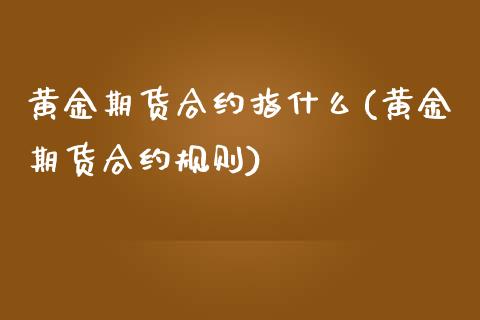 黄金期货合约指什么(黄金期货合约规则)